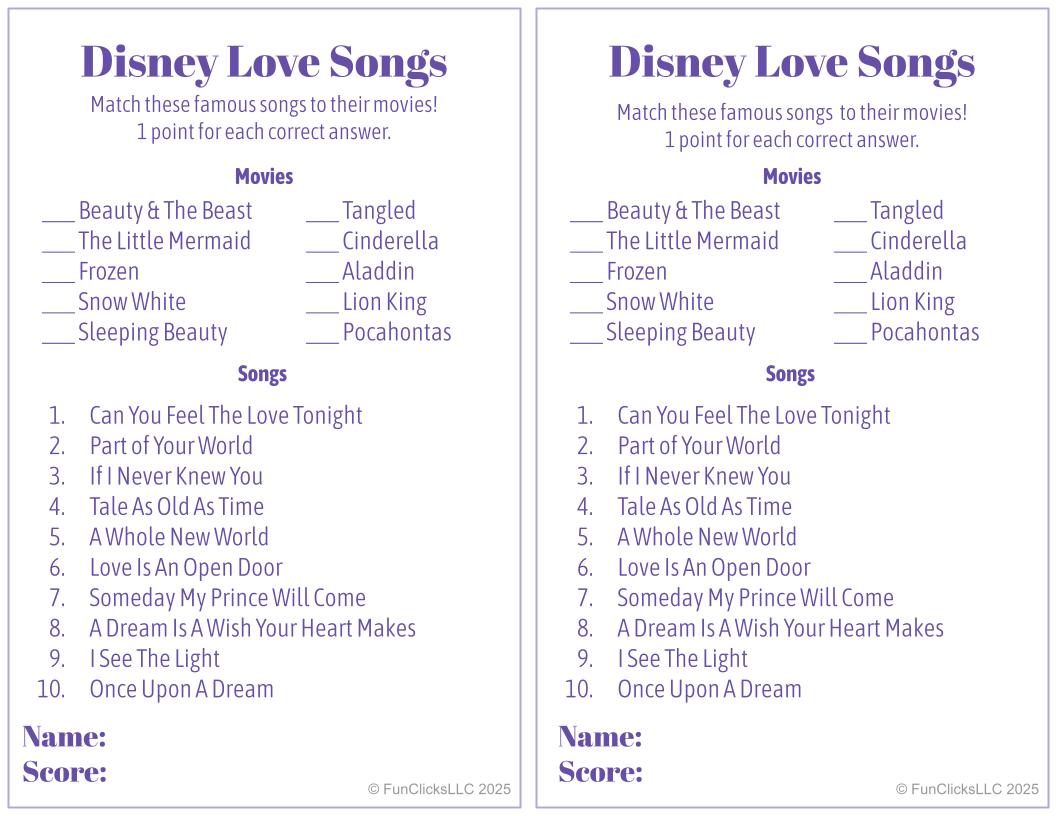 Disney Love Songs

Match these famous songs to their movies!
1 point for each correct answer.

Movies

___ Beauty & The Beast
___ The Little Mermaid
___ Frozen
___ Snow White
___ Sleeping Beauty

___ Tangled
___ Cinderella
___ Aladdin
___ Lion King
___ Pocahontas

Songs

1. Can You Feel The Love Tonight
2. Part of Your World
3. If I Never Knew You
4. Tale As Old As Time
5. A Whole New World
6. Love Is An Open Door
7. Someday My Prince Will Come
8. A Dream Is A Wish Your Heart Makes
9. I See The Light
10. Once Upon A Dream

Name:
Score:

© FunClicksLLC 2025

Disney Love Songs

Match these famous songs to their movies!
1 point for each correct answer.

Movies

___ Beauty & The Beast
___ The Little Mermaid
___ Frozen
___ Snow White
___ Sleeping Beauty

___ Tangled
___ Cinderella
___ Aladdin
___ Lion King
___ Pocahontas

Songs

1. Can You Feel The Love Tonight
2. Part of Your World
3. If I Never Knew You
4. Tale As Old As Time
5. A Whole New World
6. Love Is An Open Door
7. Someday My Prince Will Come
8. A Dream Is A Wish Your Heart Makes
9. I See The Light
10. Once Upon A Dream

Name:
Score:

© FunClicksLLC 2025